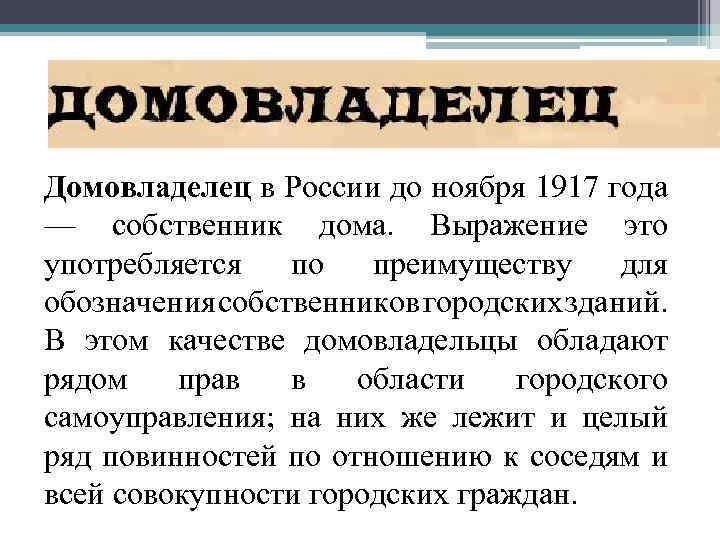 ДОМОВЛАДЕЛЕЦ

Домовладелец в России до ноября 1917 года — собственник дома. Выражение это употребляется по преимуществу для обозначения собственников городских зданий. В этом качестве домовладельцы обладают рядом прав в области городского самоуправления; на них же лежит и целый ряд повинностей по отношению к соседям и всей совокупности городских граждан.